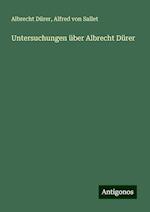 Albrecht Dürer, Alfred von Sallet

Untersuchungen über Albrecht Dürer

Antigonos